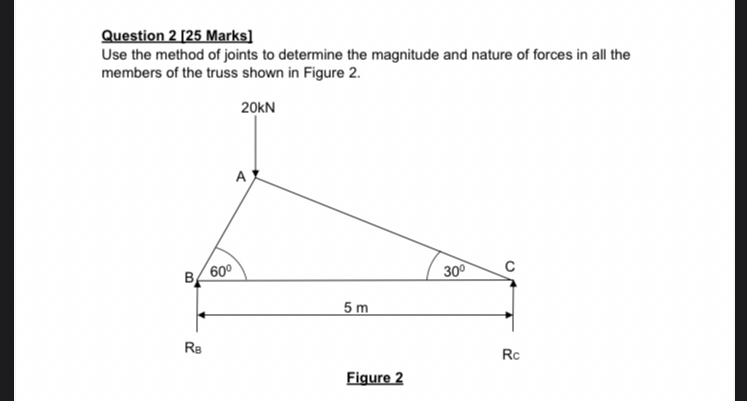 Question 2 [25 Marks]

Use the method of joints to determine the magnitude and nature of forces in all the members of the truss shown in Figure 2.

20kN

A

B

$60^0$

$30^0$

C

5 m

$R_B$

$R_C$

Figure 2